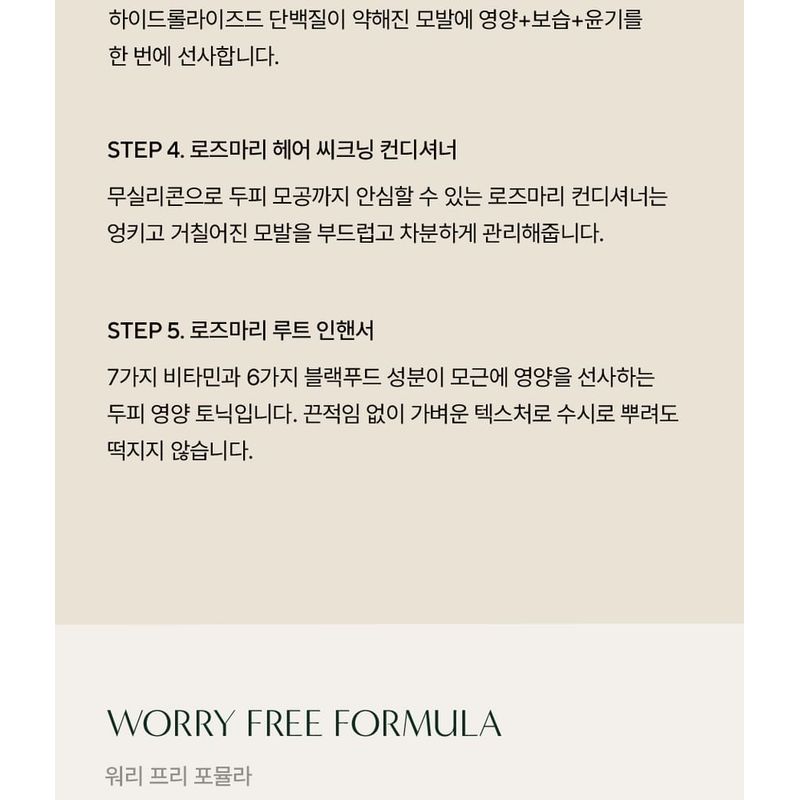 하이드롤라이즈드 단백질이 약해진 모발에 영양+보습+윤기를 한 번에 선사합니다.

STEP 4. 로즈마리 헤어 씨크닝 컨디셔너

무실리콘으로 두피 모공까지 안심할 수 있는 로즈마리 컨디셔너는 엉키고 거칠어진 모발을 부드럽고 차분하게 관리해줍니다.

STEP 5. 로즈마리 루트 인핸서

7가지 비타민과 6가지 블랙푸드 성분이 모근에 영양을 선사하는 두피 영양 토닉입니다. 끈적임 없이 가벼운 텍스처로 수시로 뿌려도 떡지지 않습니다.

WORRY FREE FORMULA

워리 프리 포뮬라